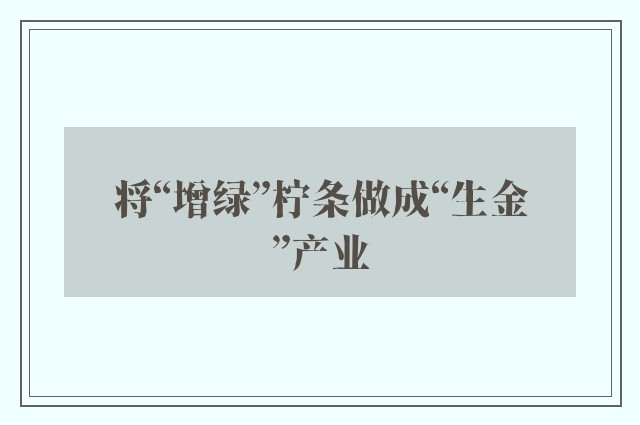 将“增绿”柠条做成“生金”产业